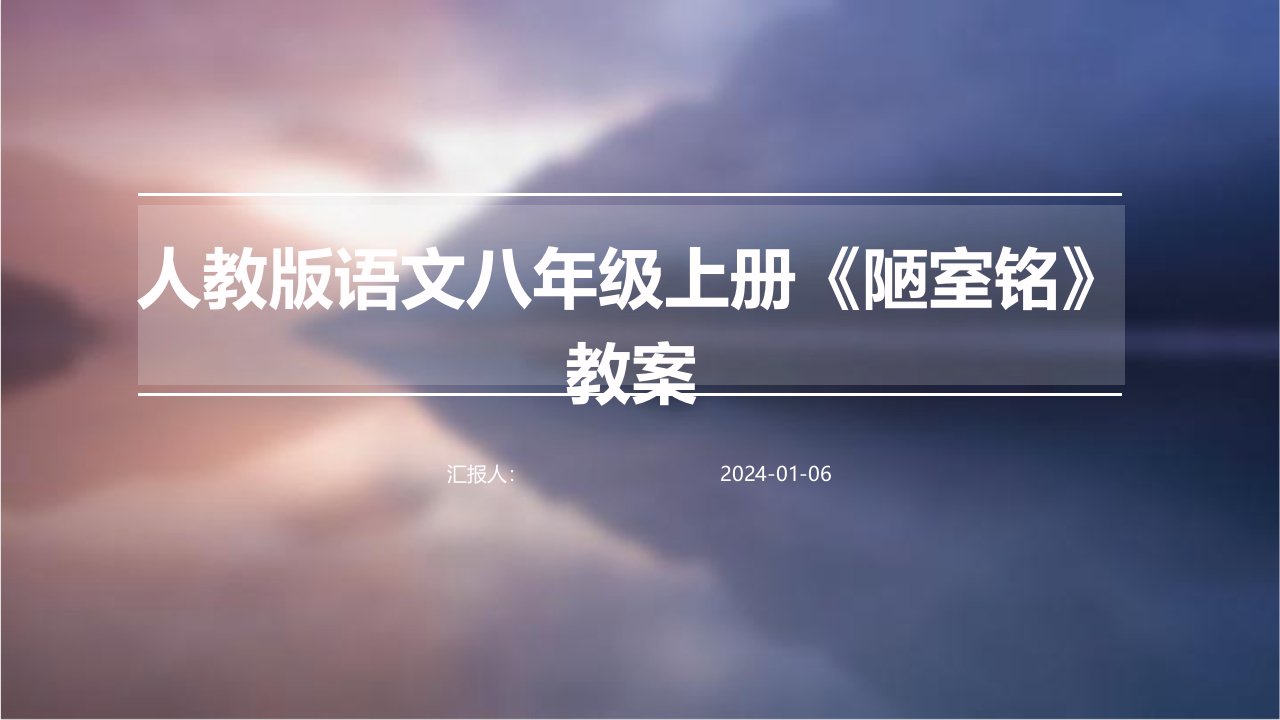 人教版语文八年级上册《陋室铭》教案

汇报人：

2024-01-06